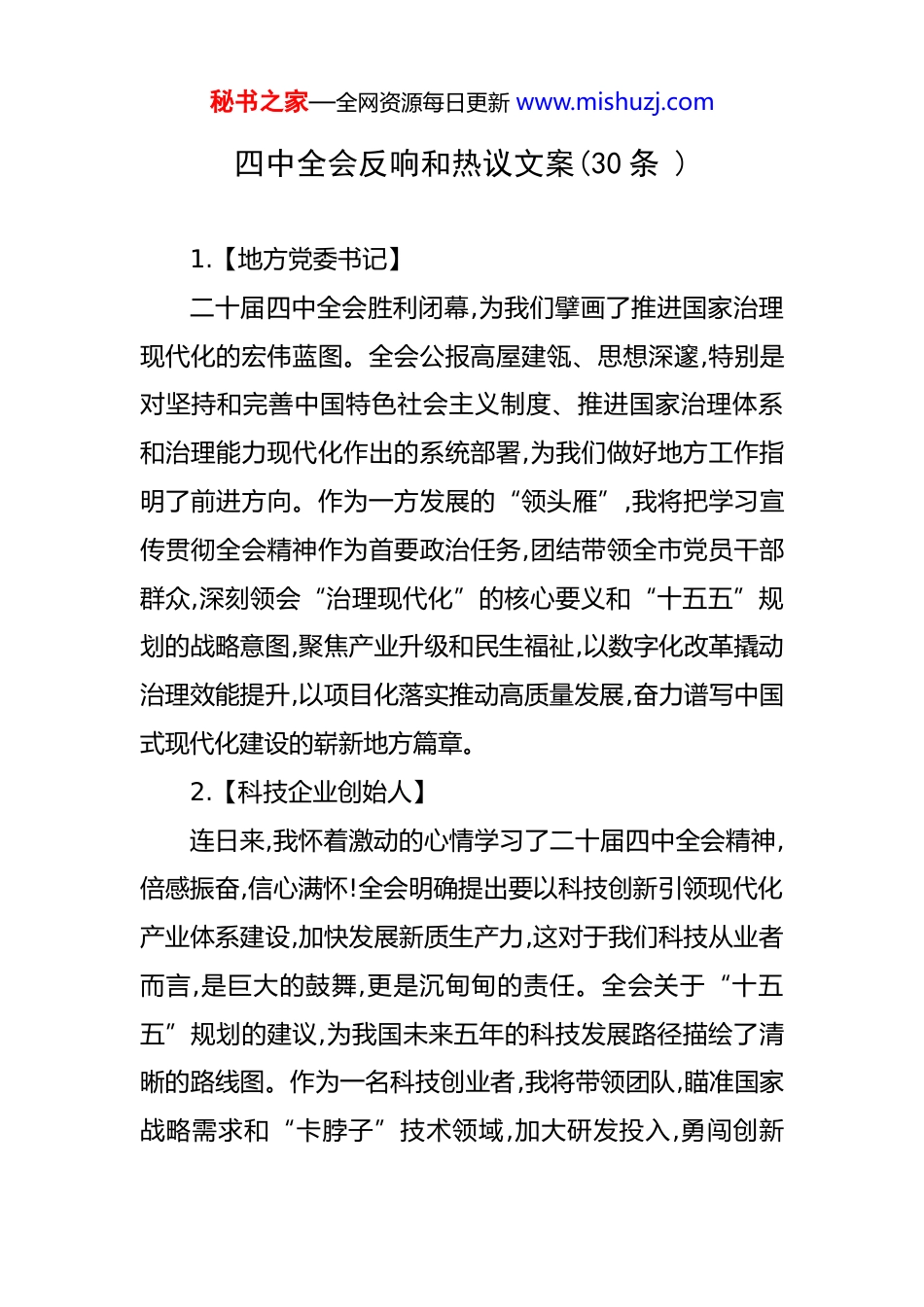 秘书之家—全网资源每日更新 www.mishuzj.com

四中全会反响和热议文案（30 条 ）

1.【地方党委书记】

二十届四中全会胜利闭幕,为我们擘画了推进国家治理现代化的宏伟蓝图。全会公报高屋建瓴、思想深邃,特别是对坚持和完善中国特色社会主义制度、推进国家治理体系和治理能力现代化作出的系统部署,为我们做好地方工作指明了前进方向。作为一方发展的“领头雁”,我将把学习宣传贯彻全会精神作为首要政治任务,团结带领全市党员干部群众,深刻领会“治理现代化”的核心要义和“十五五”规划的战略意图,聚焦产业升级和民生福祉,以数字化改革撬动治理效能提升,以项目化落实推动高质量发展,奋力谱写中国式现代化建设的崭新地方篇章。

2.【科技企业创始人】

连日来,我怀着激动的心情学习了二十届四中全会精神,倍感振奋,信心满怀!全会明确提出要以科技创新引领现代化产业体系建设,加快发展新质生产力,这对于我们科技从业者而言,是巨大的鼓舞,更是沉甸甸的责任。全会关于“十五五”规划的建议,为我国未来五年的科技发展路径描绘了清晰的路线图。作为一名科技创业者,我将带领团队,瞄准国家战略需求和“卡脖子”技术领域,加大研发投入,勇闯创新